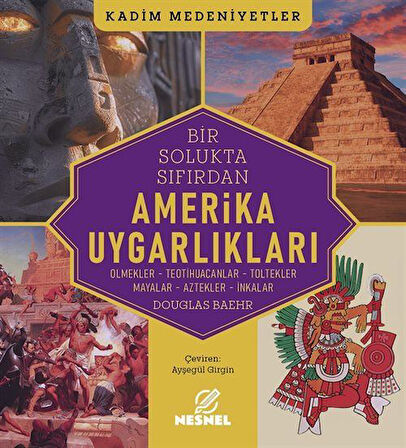 KADİM MEDENİYETLER

BİR SOLUKTA SIFIRDAN

AMERİKA UYGARLIKLARI

OLMEKLER - TEOTİHUACANLAR - TOLTEKLER
MAYALAR - AZTEKLER - İNKALAR

DOUGLAS BAEHR

Çeviren:
Ayşegül Girgin

NESNEL